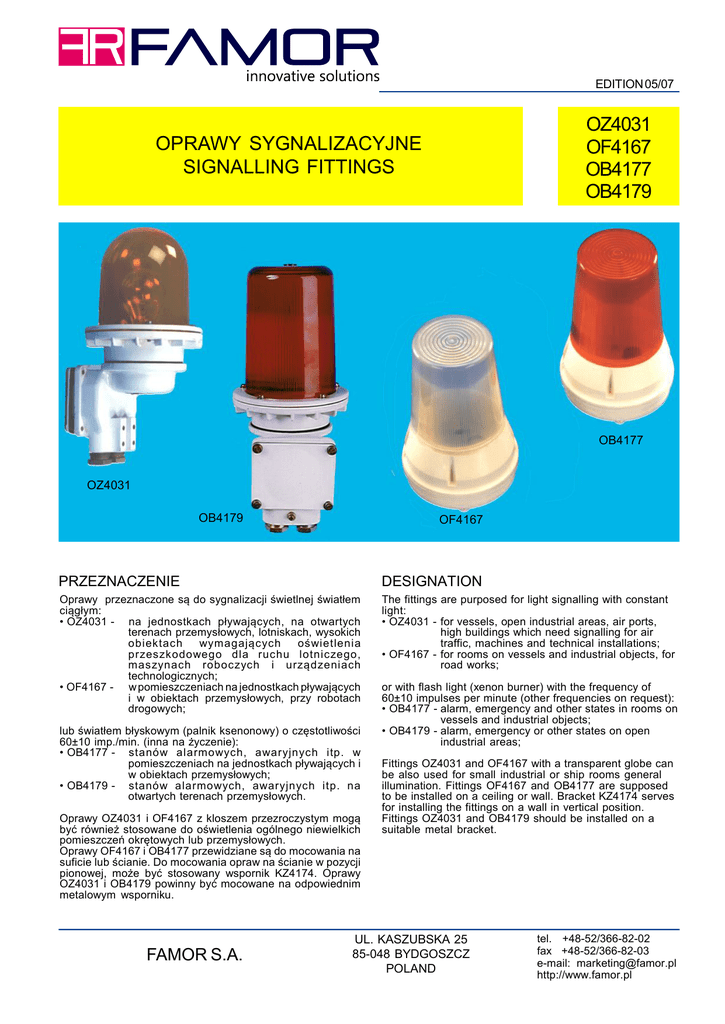 FAMOR
innovative solutions

EDITION 05/07

OPRAWY SYGNALIZACYJNE
SIGNALLING FITTINGS

OZ4031
OF4167
OB4177
OB4179

OZ4031
OB4179
OF4167
OB4177

PRZEZNACZENIE

Oprawy przeznaczone są do sygnalizacji świetlnej światłem ciągłym:
• OZ4031 - na jednostkach pływających, na otwartych terenach przemysłowych, lotniskach, wysokich obiektach wymagających oświetlenia przeszkodowego dla ruchu lotniczego, maszynach roboczych i urządzeniach technologicznych;
• OF4167 - w pomieszczeniach na jednostkach pływających i w obiektach przemysłowych, przy robotach drogowych;

lub światłem błyskowym (palnik ksenonowy) o częstotliwości 60±10 imp./min. (inna na życzenie):
• OB4177 - stanów alarmowych, awaryjnych itp. w pomieszczeniach na jednostkach pływających i w obiektach przemysłowych;
• OB4179 - stanów alarmowych, awaryjnych itp. na otwartych terenach przemysłowych.

Oprawy OZ4031 i OF4167 z kloszem przezroczystym mogą być również stosowane do oświetlenia ogólnego niewielkich pomieszczeń okrętowych lub przemysłowych.
Oprawy OF4167 i OB4177 przewidziane są do mocowania na suficie lub ścianie. Do mocowania opraw na ścianie w pozycji pionowej, może być stosowany wspornik KZ4174. Oprawy OZ4031 i OB4179 powinny być mocowane na odpowiednim metalowym wsporniku.

DESIGNATION

The fittings are purposed for light signalling with constant light:
• OZ4031 - for vessels, open industrial areas, air ports, high buildings which need signalling for air traffic, machines and technical installations;
• OF4167 - for rooms on vessels and industrial objects, for road works;

or with flash light (xenon burner) with the frequency of 60±10 impulses per minute (other frequencies on request):
• OB4177 - alarm, emergency and other states in rooms on vessels and industrial objects;
• OB4179 - alarm, emergency or other states on open industrial areas;

Fittings OZ4031 and OF4167 with a transparent globe can be also used for small industrial or ship rooms general illumination. Fittings OF4167 and OB4177 are supposed to be installed on a ceiling or wall. Bracket KZ4174 serves for installing the fittings on a wall in vertical position. Fittings OZ4031 and OB4179 should be installed on a suitable metal bracket.

FAMOR S.A.

UL. KASZUBSKA 25
85-048 BYDGOSZCZ
POLAND

tel. +48-52/366-82-02
fax +48-52/366-82-03
e-mail: marketing@famor.pl
http://www.famor.pl